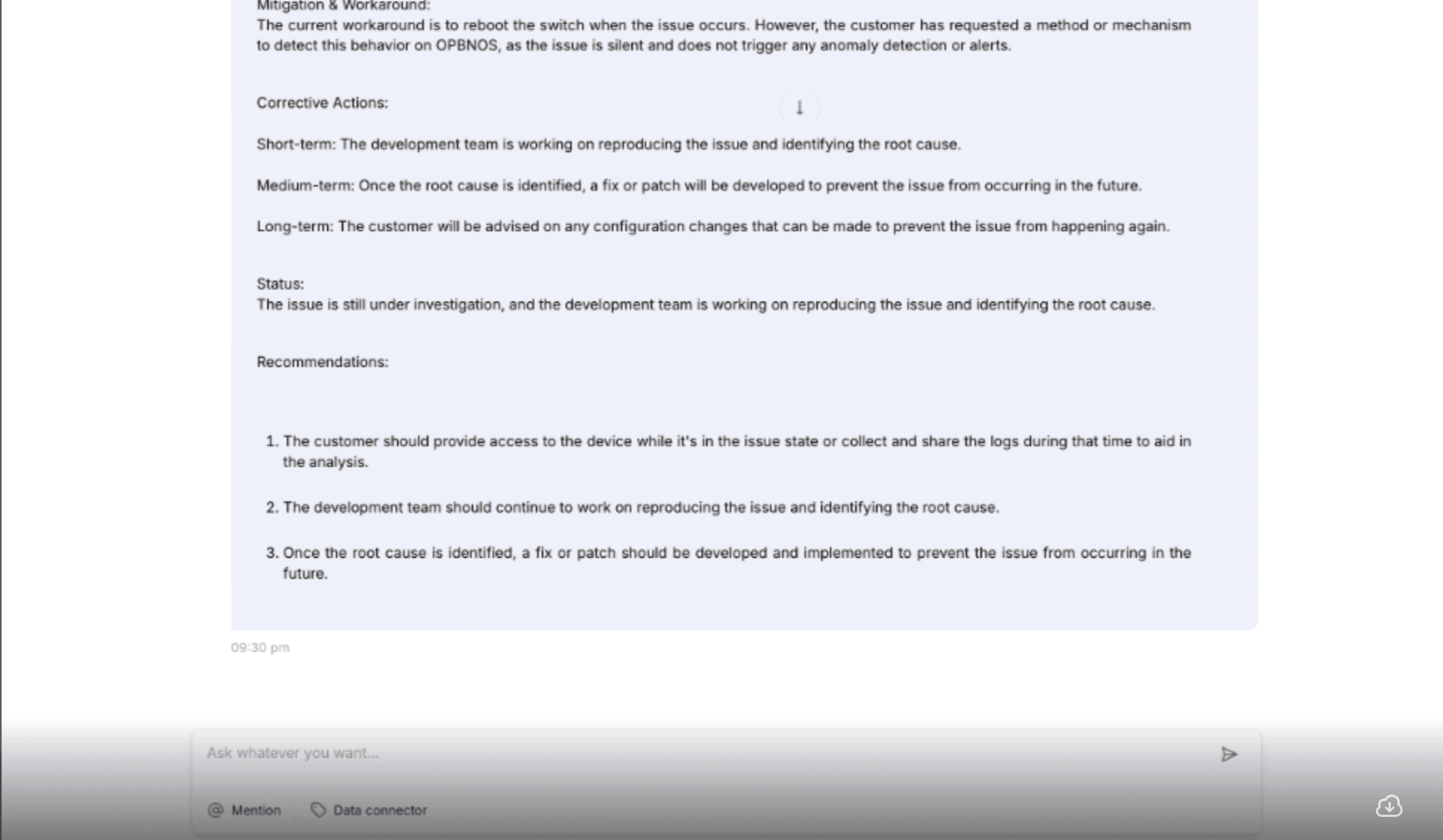 Mitigation & Workaround:
The current workaround is to reboot the switch when the issue occurs. However, the customer has requested a method or mechanism to detect this behavior on OPBNOS, as the issue is silent and does not trigger any anomaly detection or alerts.

Corrective Actions:

Short-term: The development team is working on reproducing the issue and identifying the root cause.

Medium-term: Once the root cause is identified, a fix or patch will be developed to prevent the issue from occurring in the future.

Long-term: The customer will be advised on any configuration changes that can be made to prevent the issue from happening again.

Status:
The issue is still under investigation, and the development team is working on reproducing the issue and identifying the root cause.

Recommendations:

1. The customer should provide access to the device while it's in the issue state or collect and share the logs during that time to aid in the analysis.

2. The development team should continue to work on reproducing the issue and identifying the root cause.

3. Once the root cause is identified, a fix or patch should be developed and implemented to prevent the issue from occurring in the future.

09:30 pm

Ask whatever you want...

@ Mention

Data connector